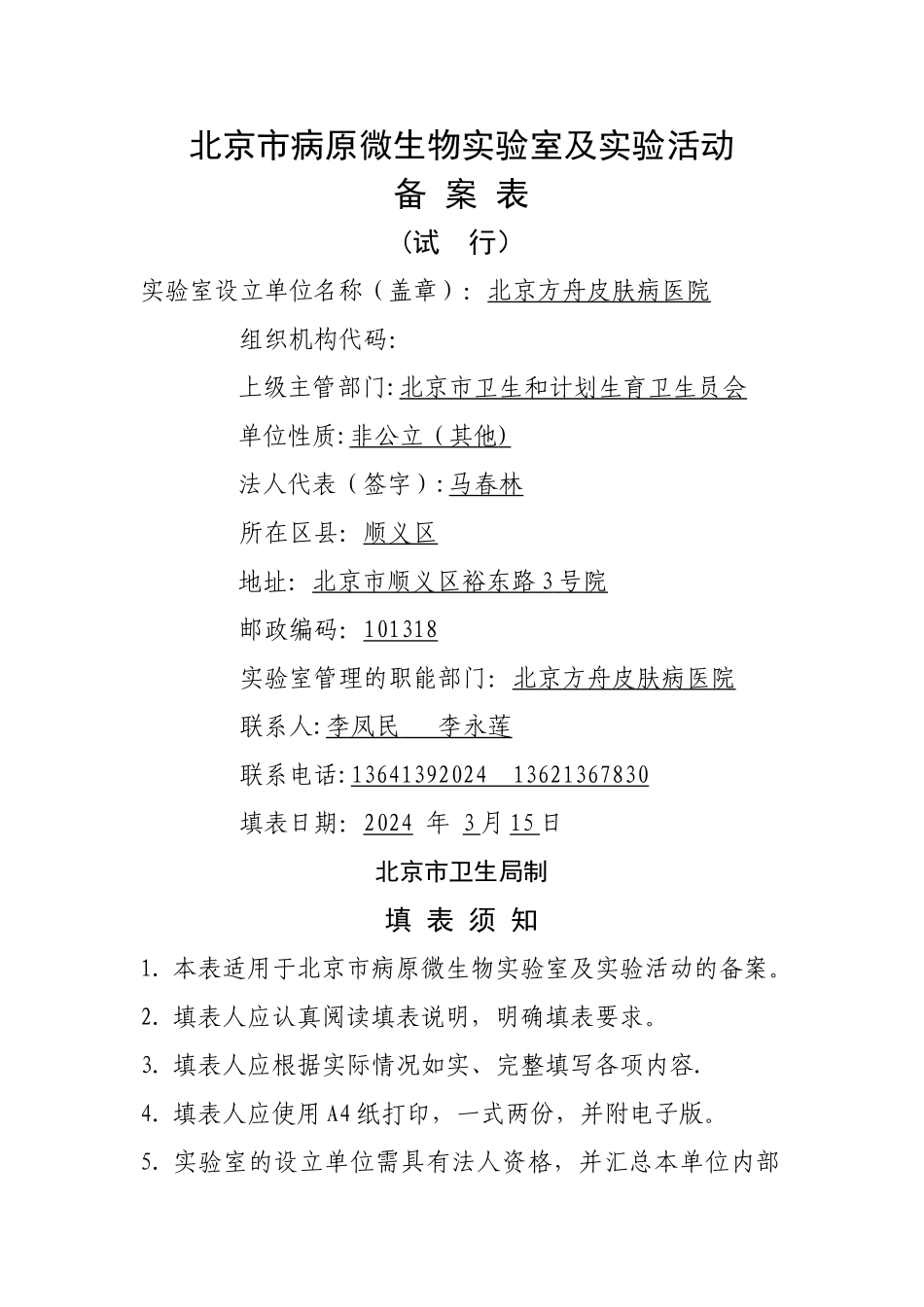 北京市病原微生物实验室及实验活动
备 案 表
（试 行）

实验室设立单位名称（盖章）：北京方舟皮肤病医院

组织机构代码:

上级主管部门:北京市卫生和计划生育卫生员会

单位性质:非公立（其他)

法人代表（签字）:马春林

所在区县：顺义区

地址：北京市顺义区裕东路3号院

邮政编码：101318

实验室管理的职能部门：北京方舟皮肤病医院

联系人:李凤民 李永莲

联系电话:13641392024 13621367830

填表日期：2024 年 3月15日

北京市卫生局制

填 表 须 知

1. 本表适用于北京市病原微生物实验室及实验活动的备案。

2. 填表人应认真阅读填表说明，明确填表要求。

3. 填表人应根据实际情况如实、完整填写各项内容.

4. 填表人应使用A4纸打印，一式两份，并附电子版。

5. 实验室的设立单位需具有法人资格，并汇总本单位内部